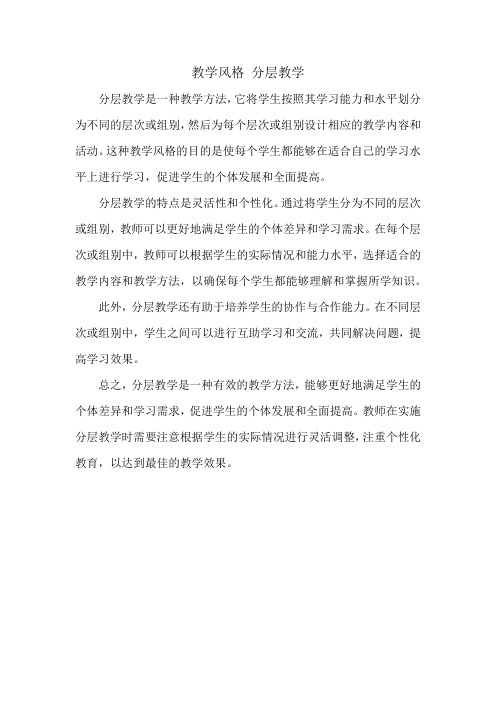 教学风格 分层教学

分层教学是一种教学方法，它将学生按照其学习能力和水平划分为不同的层次或组别，然后为每个层次或组别设计相应的教学内容和活动。这种教学风格的目的是使每个学生都能够在适合自己的学习水平上进行学习，促进学生的个体发展和全面提高。

分层教学的特点是灵活性和个性化。通过将学生分为不同的层次或组别，教师可以更好地满足学生的个体差异和学习需求。在每个层次或组别中，教师可以根据学生的实际情况和能力水平，选择适合的教学内容和教学方法，以确保每个学生都能够理解和掌握所学知识。

此外，分层教学还有助于培养学生的协作与合作能力。在不同层次或组别中，学生之间可以进行互助学习和交流，共同解决问题，提高学习效果。

总之，分层教学是一种有效的教学方法，能够更好地满足学生的个体差异和学习需求，促进学生的个体发展和全面提高。教师在实施分层教学时需要注意根据学生的实际情况进行灵活调整，注重个性化教育，以达到最佳的教学效果。